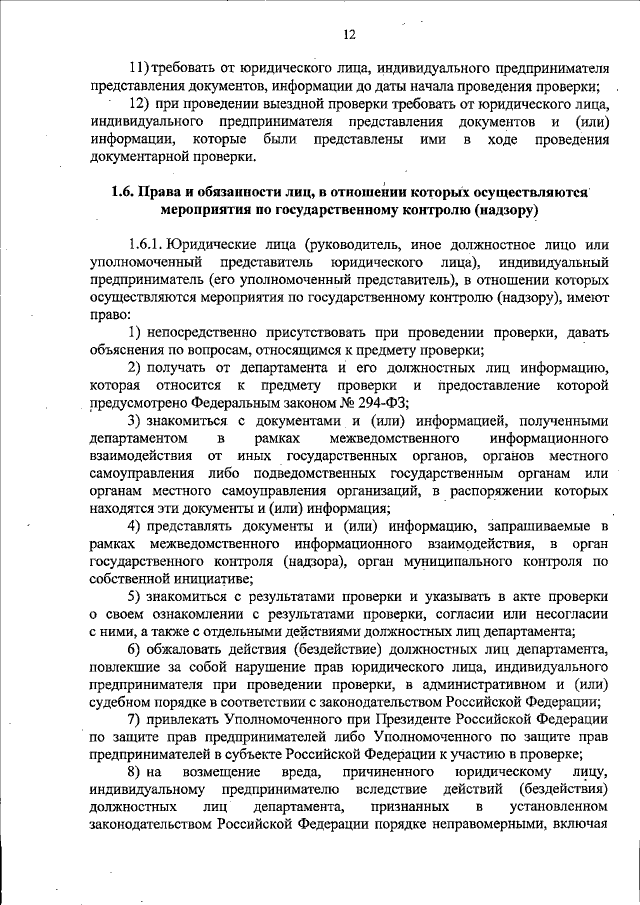 12

11) требовать от юридического лица, индивидуального предпринимателя представления документов, информации до даты начала проведения проверки;

12) при проведении выездной проверки требовать от юридического лица, индивидуального предпринимателя представления документов и (или) информации, которые были представлены ими в ходе проведения документарной проверки.

1.6. Права и обязанности лиц, в отношении которых осуществляются мероприятия по государственному контролю (надзору)

1.6.1. Юридические лица (руководитель, иное должностное лицо или уполномоченный представитель юридического лица), индивидуальный предприниматель (его уполномоченный представитель), в отношении которых осуществляются мероприятия по государственному контролю (надзору), имеют право:

1) непосредственно присутствовать при проведении проверки, давать объяснения по вопросам, относящимся к предмету проверки;

2) получать от департамента и его должностных лиц информацию, которая относится к предмету проверки и предоставление которой предусмотрено Федеральным законом № 294-ФЗ;

3) знакомиться с документами и (или) информацией, полученными департаментом в рамках межведомственного информационного взаимодействия от иных государственных органов, органов местного самоуправления либо подведомственных государственным органам или органам местного самоуправления организаций, в распоряжении которых находятся эти документы и (или) информация;

4) представлять документы и (или) информацию, запрашиваемые в рамках межведомственного информационного взаимодействия, в орган государственного контроля (надзора), орган муниципального контроля по собственной инициативе;

5) знакомиться с результатами проверки и указывать в акте проверки о своем ознакомлении с результатами проверки, согласии или несогласии с ними, а также с отдельными действиями должностных лиц департамента;

6) обжаловать действия (бездействие) должностных лиц департамента, повлекшие за собой нарушение прав юридического лица, индивидуального предпринимателя при проведении проверки, в административном и (или) судебном порядке в соответствии с законодательством Российской Федерации;

7) привлекать Уполномоченного при Президенте Российской Федерации по защите прав предпринимателей либо Уполномоченного по защите прав предпринимателей в субъекте Российской Федерации к участию в проверке;

8) на возмещение вреда, причиненного юридическому лицу, индивидуальному предпринимателю вследствие действий (бездействия) должностных лиц департамента, признанных в установленном законодательством Российской Федерации порядке неправомерными, включая